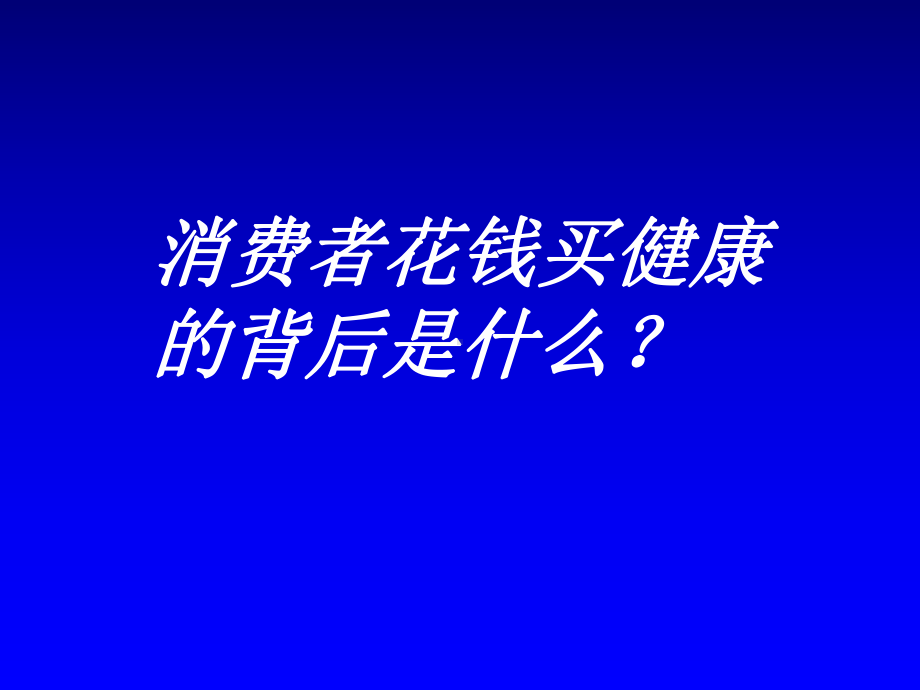 消费者花钱买健康的背后是什么？